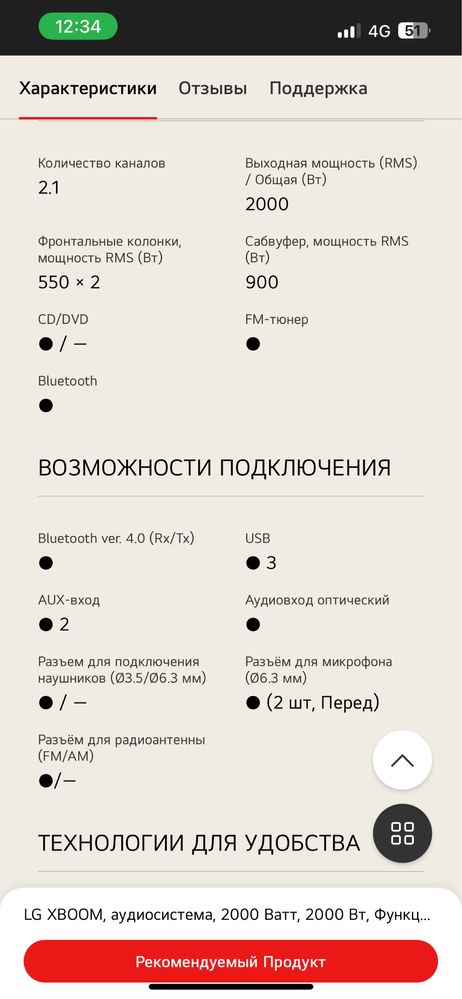 12:34 4G 51

Характеристики Отзывы Поддержка

Количество каналов
2.1

Выходная мощность (RMS) / Общая (Вт)
2000

Фронтальные колонки, мощность RMS (Вт)
550 × 2

Сабвуфер, мощность RMS (Вт)
900

CD/DVD
● / —

FM-тюнер
●

Bluetooth
●

ВОЗМОЖНОСТИ ПОДКЛЮЧЕНИЯ

Bluetooth ver. 4.0 (Rx/Tx)
●

USB
● 3

AUX-вход
● 2

Аудиовход оптический
●

Разъем для подключения наушников (Ø3.5/Ø6.3 мм)
● / —

Разъём для микрофона (Ø6.3 мм)
● (2 шт, Перед)

Разъём для радиоантенны (FM/AM)
●/—

ТЕХНОЛОГИИ ДЛЯ УДОБСТВА

LG XBOOM, аудиосистема, 2000 Ватт, 2000 Вт, Функц...

Рекомендуемый Продукт